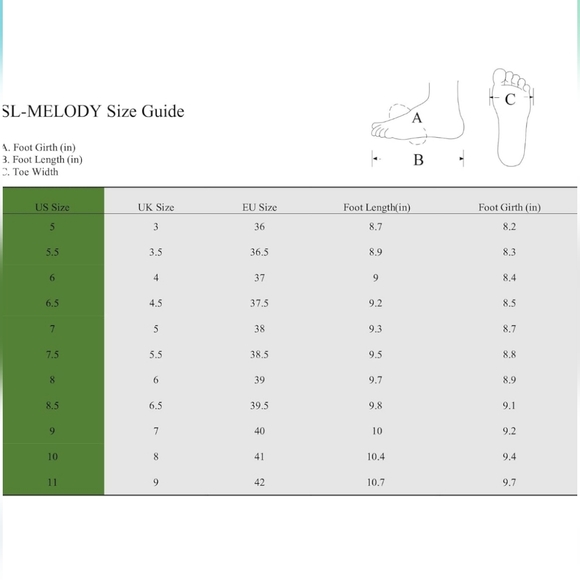 SL-MELODY Size Guide

A. Foot Girth (in)
B. Foot Length (in)
C. Toe Width

A

B

C

| US Size | UK Size | EU Size | Foot Length(in) | Foot Girth (in) |
|---|---|---|---|---|
| 5 | 3 | 36 | 8.7 | 8.2 |
| 5.5 | 3.5 | 36.5 | 8.9 | 8.3 |
| 6 | 4 | 37 | 9 | 8.4 |
| 6.5 | 4.5 | 37.5 | 9.2 | 8.5 |
| 7 | 5 | 38 | 9.3 | 8.7 |
| 7.5 | 5.5 | 38.5 | 9.5 | 8.8 |
| 8 | 6 | 39 | 9.7 | 8.9 |
| 8.5 | 6.5 | 39.5 | 9.8 | 9.1 |
| 9 | 7 | 40 | 10 | 9.2 |
| 10 | 8 | 41 | 10.4 | 9.4 |
| 11 | 9 | 42 | 10.7 | 9.7 |